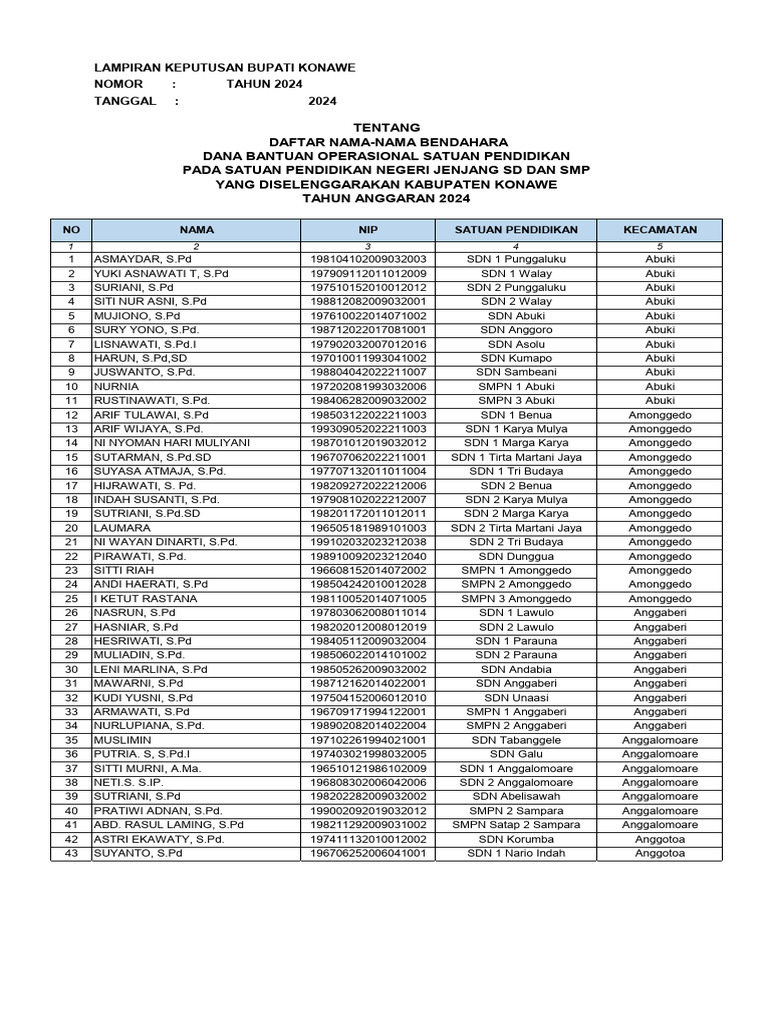 LAMPIRAN KEPUTUSAN BUPATI KONAWE
NOMOR : TAHUN 2024
TANGGAL : 2024

TENTANG
DAFTAR NAMA-NAMA BENDAHARA
DANA BANTUAN OPERASIONAL SATUAN PENDIDIKAN
PADA SATUAN PENDIDIKAN NEGERI JENJANG SD DAN SMP
YANG DISELENGGARAKAN KABUPATEN KONAWE
TAHUN ANGGARAN 2024

| NO | NAMA | NIP | SATUAN PENDIDIKAN | KECAMATAN |
|---|---|---|---|---|
| 1 | 2 | 3 | 4 | 5 |
| 1 | ASMAYDAR, S.Pd | 198104102009032003 | SDN 1 Punggaluku | Abuki |
| 2 | YUKI ASNAWATI T, S.Pd | 197909112011012009 | SDN 1 Walay | Abuki |
| 3 | SURIANI, S.Pd | 197510152010012012 | SDN 2 Punggaluku | Abuki |
| 4 | SITI NUR ASNI, S.Pd | 198812082009032001 | SDN 2 Walay | Abuki |
| 5 | MUJIONO, S.Pd | 197610022014071002 | SDN Abuki | Abuki |
| 6 | SURY YONO, S.Pd. | 198712022017081001 | SDN Anggoro | Abuki |
| 7 | LISNAWATI, S.Pd.I | 197902032007012016 | SDN Asolu | Abuki |
| 8 | HARUN, S.Pd,SD | 197010011993041002 | SDN Kumapo | Abuki |
| 9 | JUSWANTO, S.Pd. | 198804042022211007 | SDN Sambeani | Abuki |
| 10 | NURNIA | 197202081993032006 | SMPN 1 Abuki | Abuki |
| 11 | RUSTINAWATI, S.Pd. | 198406282009032002 | SMPN 3 Abuki | Abuki |
| 12 | ARIF TULAWAI, S.Pd | 198503122022211003 | SDN 1 Benua | Amonggedo |
| 13 | ARIF WIJAYA, S.Pd. | 199309052022211003 | SDN 1 Karya Mulya | Amonggedo |
| 14 | NI NYOMAN HARI MULIYANI | 198701012019032012 | SDN 1 Marga Karya | Amonggedo |
| 15 | SUTARMAN, S.Pd.SD | 196707062022211001 | SDN 1 Tirta Martani Jaya | Amonggedo |
| 16 | SUYASA ATMAJA, S.Pd. | 197707132011011004 | SDN 1 Tri Budaya | Amonggedo |
| 17 | HIJRAWATI, S. Pd. | 198209272022212006 | SDN 2 Benua | Amonggedo |
| 18 | INDAH SUSANTI, S.Pd. | 197908102022212007 | SDN 2 Karya Mulya | Amonggedo |
| 19 | SUTRIANI, S.Pd.SD | 198201172011012011 | SDN 2 Marga Karya | Amonggedo |
| 20 | LAUMARA | 196505181989101003 | SDN 2 Tirta Martani Jaya | Amonggedo |
| 21 | NI WAYAN DINARTI, S.Pd. | 199102032023212038 | SDN 2 Tri Budaya | Amonggedo |
| 22 | PIRAWATI, S.Pd. | 198910092023212040 | SDN Dunggua | Amonggedo |
| 23 | SITTI RIAH | 196608152014072002 | SMPN 1 Amonggedo | Amonggedo |
| 24 | ANDI HAERATI, S.Pd | 198504242010012028 | SMPN 2 Amonggedo | Amonggedo |
| 25 | I KETUT RASTANA | 198110052014071005 | SMPN 3 Amonggedo | Amonggedo |
| 26 | NASRUN, S.Pd | 197803062008011014 | SDN 1 Lawulo | Anggaberi |
| 27 | HASNIAR, S.Pd | 198202012008012019 | SDN 2 Lawulo | Anggaberi |
| 28 | HESRIWATI, S.Pd | 198405112009032004 | SDN 1 Parauna | Anggaberi |
| 29 | MULIADIN, S.Pd. | 198506022014101002 | SDN 2 Parauna | Anggaberi |
| 30 | LENI MARLINA, S.Pd | 198505262009032002 | SDN Andabia | Anggaberi |
| 31 | MAWARNI, S.Pd | 198712162014022001 | SDN Anggaberi | Anggaberi |
| 32 | KUDI YUSNI, S.Pd | 197504152006012010 | SDN Unaasi | Anggaberi |
| 33 | ARMAWATI, S.Pd | 196709171994122001 | SMPN 1 Anggaberi | Anggaberi |
| 34 | NURLUPIANA, S.Pd. | 198902082014022004 | SMPN 2 Anggaberi | Anggaberi |
| 35 | MUSLIMIN | 197102261994021001 | SDN Tabanggele | Anggalomoare |
| 36 | PUTRIA. S, S.Pd.I | 197403021998032005 | SDN Galu | Anggalomoare |
| 37 | SITTI MURNI, A.Ma. | 196510121986102009 | SDN 1 Anggalomoare | Anggalomoare |
| 38 | NETI.S. S.IP. | 196808302006042006 | SDN 2 Anggalomoare | Anggalomoare |
| 39 | SUTRIANI, S.Pd | 198202282009032002 | SDN Abelisawah | Anggalomoare |
| 40 | PRATIWI ADNAN, S.Pd. | 199002092019032012 | SMPN 2 Sampara | Anggalomoare |
| 41 | ABD. RASUL LAMING, S.Pd | 198211292009031002 | SMPN Satap 2 Sampara | Anggalomoare |
| 42 | ASTRI EKAWATY, S.Pd. | 197411132010012002 | SDN Korumba | Anggotoa |
| 43 | SUYANTO, S.Pd | 196706252006041001 | SDN 1 Nario Indah | Anggotoa |